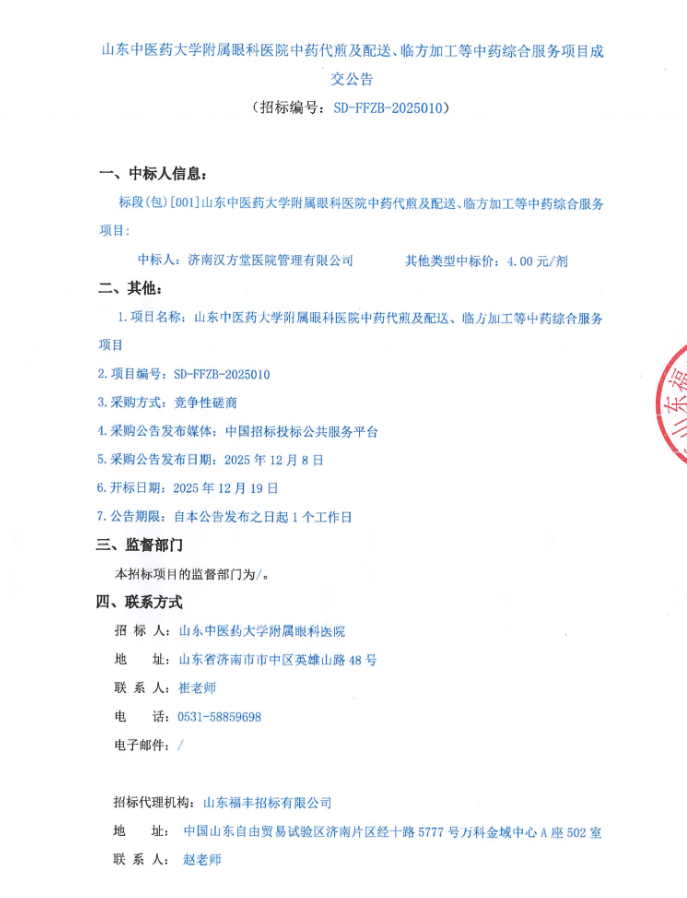 山东中医药大学附属眼科医院中药代煎及配送、临方加工等中药综合服务项目成交公告

（招标编号：SD-FFZB-2025010）

一、中标人信息：

标段(包)[001]山东中医药大学附属眼科医院中药代煎及配送、临方加工等中药综合服务项目：

中标人：济南汉方堂医院管理有限公司　　其他类型中标价：4.00 元/剂

二、其他：

1.项目名称：山东中医药大学附属眼科医院中药代煎及配送、临方加工等中药综合服务项目

2.项目编号：SD-FFZB-2025010

3.采购方式：竞争性磋商

4.采购公告发布媒体：中国招标投标公共服务平台

5.采购公告发布日期：2025 年 12 月 8 日

6.开标日期：2025 年 12 月 19 日

7.公告期限：自本公告发布之日起 1 个工作日

三、监督部门

本招标项目的监督部门为/。

四、联系方式

招 标 人：山东中医药大学附属眼科医院

地　　址：山东省济南市市中区英雄山路 48 号

联 系 人：崔老师

电　　话：0531-58859698

电子邮件：/

招标代理机构：山东福丰招标有限公司

地　　址：中国山东自由贸易试验区济南片区经十路 5777 号万科金域中心 A 座 502 室

联 系 人：赵老师

山东福